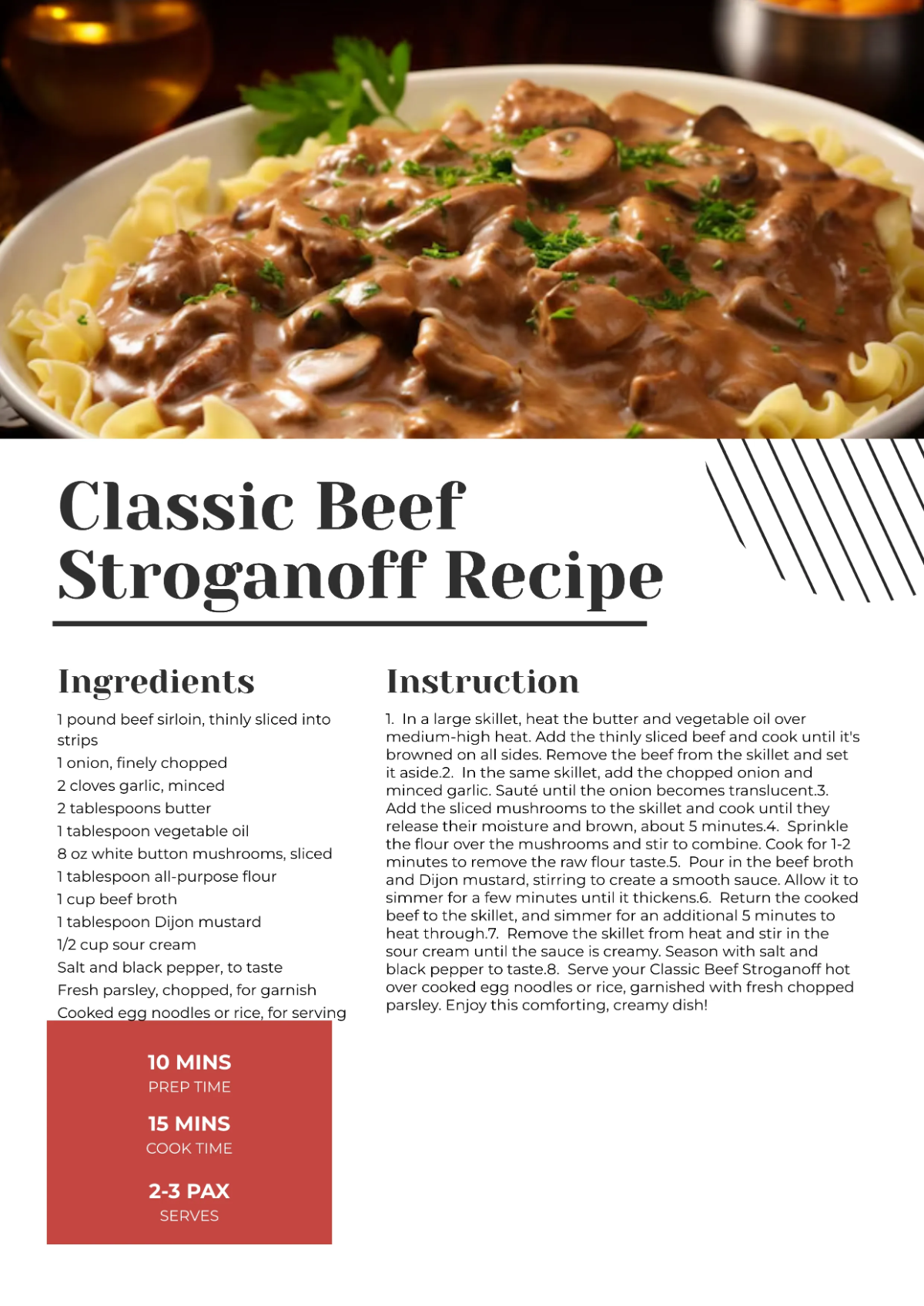 Classic Beef Stroganoff Recipe

Ingredients

1 pound beef sirloin, thinly sliced into strips
1 onion, finely chopped
2 cloves garlic, minced
2 tablespoons butter
1 tablespoon vegetable oil
8 oz white button mushrooms, sliced
1 tablespoon all-purpose flour
1 cup beef broth
1 tablespoon Dijon mustard
1/2 cup sour cream
Salt and black pepper, to taste
Fresh parsley, chopped, for garnish
Cooked egg noodles or rice, for serving

10 MINS
PREP TIME

15 MINS
COOK TIME

2-3 PAX
SERVES

Instruction

1. In a large skillet, heat the butter and vegetable oil over medium-high heat. Add the thinly sliced beef and cook until it's browned on all sides. Remove the beef from the skillet and set it aside.2. In the same skillet, add the chopped onion and minced garlic. Sauté until the onion becomes translucent.3. Add the sliced mushrooms to the skillet and cook until they release their moisture and brown, about 5 minutes.4. Sprinkle the flour over the mushrooms and stir to combine. Cook for 1-2 minutes to remove the raw flour taste.5. Pour in the beef broth and Dijon mustard, stirring to create a smooth sauce. Allow it to simmer for a few minutes until it thickens.6. Return the cooked beef to the skillet, and simmer for an additional 5 minutes to heat through.7. Remove the skillet from heat and stir in the sour cream until the sauce is creamy. Season with salt and black pepper to taste.8. Serve your Classic Beef Stroganoff hot over cooked egg noodles or rice, garnished with fresh chopped parsley. Enjoy this comforting, creamy dish!